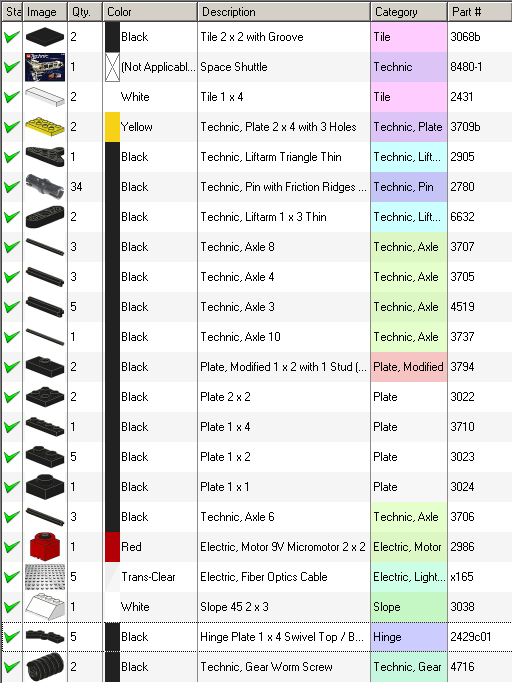 | Sta | Image | Qty. | Color | Description | Category | Part # |
|---|---|---|---|---|---|---|
| | | 2 | Black | Tile 2 x 2 with Groove | Tile | 3068b |
| | | 1 | (Not Applicabl... | Space Shuttle | Technic | 8480-1 |
| | | 2 | White | Tile 1 x 4 | Tile | 2431 |
| | | 2 | Yellow | Technic, Plate 2 x 4 with 3 Holes | Technic, Plate | 3709b |
| | | 1 | Black | Technic, Liftarm Triangle Thin | Technic, Lift... | 2905 |
| | | 34 | Black | Technic, Pin with Friction Ridges ... | Technic, Pin | 2780 |
| | | 2 | Black | Technic, Liftarm 1 x 3 Thin | Technic, Lift... | 6632 |
| | | 3 | Black | Technic, Axle 8 | Technic, Axle | 3707 |
| | | 3 | Black | Technic, Axle 4 | Technic, Axle | 3705 |
| | | 5 | Black | Technic, Axle 3 | Technic, Axle | 4519 |
| | | 1 | Black | Technic, Axle 10 | Technic, Axle | 3737 |
| | | 2 | Black | Plate, Modified 1 x 2 with 1 Stud (... | Plate, Modified | 3794 |
| | | 2 | Black | Plate 2 x 2 | Plate | 3022 |
| | | 1 | Black | Plate 1 x 4 | Plate | 3710 |
| | | 5 | Black | Plate 1 x 2 | Plate | 3023 |
| | | 1 | Black | Plate 1 x 1 | Plate | 3024 |
| | | 3 | Black | Technic, Axle 6 | Technic, Axle | 3706 |
| | | 1 | Red | Electric, Motor 9V Micromotor 2 x 2 | Electric, Motor | 2986 |
| | | 5 | Trans-Clear | Electric, Fiber Optics Cable | Electric, Light... | x165 |
| | | 1 | White | Slope 45 2 x 3 | Slope | 3038 |
| | | 5 | Black | Hinge Plate 1 x 4 Swivel Top / B... | Hinge | 2429c01 |
| | | 2 | Black | Technic, Gear Worm Screw | Technic, Gear | 4716 |